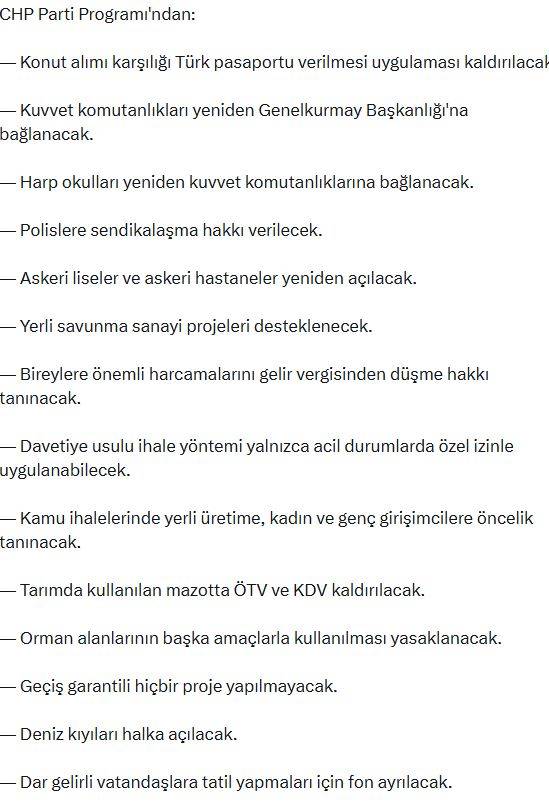 CHP Parti Programı'ndan:

— Konut alımı karşılığı Türk pasaportu verilmesi uygulaması kaldırılacak

— Kuvvet komutanlıkları yeniden Genelkurmay Başkanlığı'na bağlanacak.

— Harp okulları yeniden kuvvet komutanlıklarına bağlanacak.

— Polislere sendikalaşma hakkı verilecek.

— Askeri liseler ve askeri hastaneler yeniden açılacak.

— Yerli savunma sanayi projeleri desteklenecek.

— Bireylere önemli harcamalarını gelir vergisinden düşme hakkı tanınacak.

— Davetiye usulu ihale yöntemi yalnızca acil durumlarda özel izinle uygulanabilecek.

— Kamu ihalelerinde yerli üretime, kadın ve genç girişimcilere öncelik tanınacak.

— Tarımda kullanılan mazotta ÖTV ve KDV kaldırılacak.

— Orman alanlarının başka amaçlarla kullanılması yasaklanacak.

— Geçiş garantili hiçbir proje yapılmayacak.

— Deniz kıyıları halka açılacak.

— Dar gelirli vatandaşlara tatil yapmaları için fon ayrılacak.